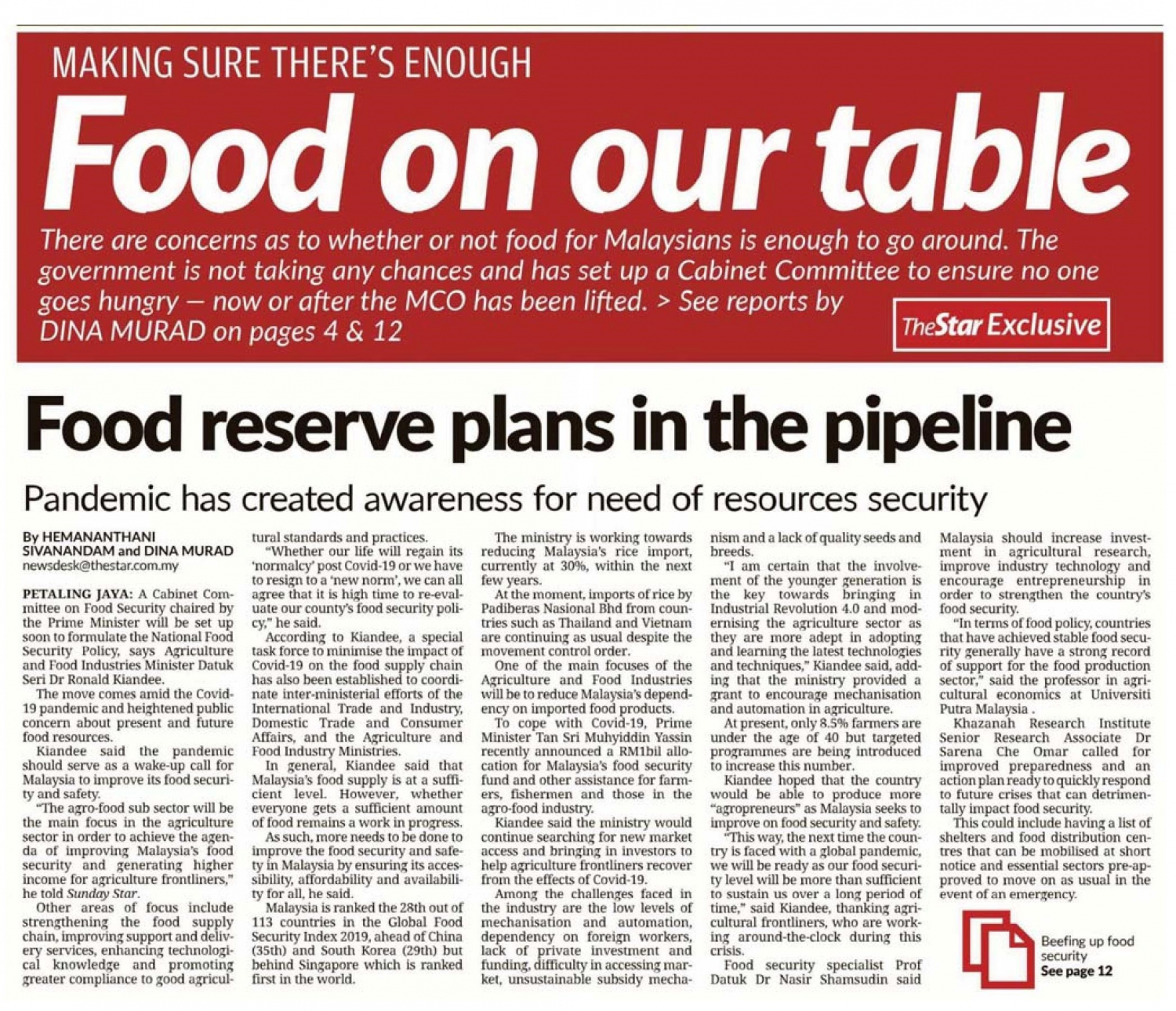 MAKING SURE THERE'S ENOUGH

Food on our table

There are concerns as to whether or not food for Malaysians is enough to go around. The government is not taking any chances and has set up a Cabinet Committee to ensure no one goes hungry — now or after the MCO has been lifted. > See reports by DINA MURAD on pages 4 & 12

TheStar Exclusive

Food reserve plans in the pipeline

Pandemic has created awareness for need of resources security

By HEMANANTHANI SIVANANDAM and DINA MURAD
newsdesk@thestar.com.my

PETALING JAYA: A Cabinet Committee on Food Security chaired by the Prime Minister will be set up soon to formulate the National Food Security Policy, says Agriculture and Food Industries Minister Datuk Seri Dr Ronald Kiandee.

The move comes amid the Covid-19 pandemic and heightened public concern about present and future food resources.

Kiandee said the pandemic should serve as a wake-up call for Malaysia to improve its food security and safety.

"The agro-food sub sector will be the main focus in the agriculture sector in order to achieve the agenda of improving Malaysia's food security and generating higher income for agriculture frontliners," he told Sunday Star.

Other areas of focus include strengthening the food supply chain, improving support and delivery services, enhancing technological knowledge and promoting greater compliance to good agricultural standards and practices.

"Whether our life will regain its 'normalcy' post Covid-19 or we have to resign to a 'new norm', we can all agree that it is high time to re-evaluate our county's food security policy," he said.

According to Kiandee, a special task force to minimise the impact of Covid-19 on the food supply chain has also been established to coordinate inter-ministerial efforts of the International Trade and Industry, Domestic Trade and Consumer Affairs, and the Agriculture and Food Industry Ministries.

In general, Kiandee said that Malaysia's food supply is at a sufficient level. However, whether everyone gets a sufficient amount of food remains a work in progress.

As such, more needs to be done to improve the food security and safety in Malaysia by ensuring its accessibility, affordability and availability for all, he said.

Malaysia is ranked the 28th out of 113 countries in the Global Food Security Index 2019, ahead of China (35th) and South Korea (29th) but behind Singapore which is ranked first in the world.

The ministry is working towards reducing Malaysia's rice import, currently at 30%, within the next few years.

At the moment, imports of rice by Padiberas Nasional Bhd from countries such as Thailand and Vietnam are continuing as usual despite the movement control order.

One of the main focuses of the Agriculture and Food Industries will be to reduce Malaysia's dependency on imported food products.

To cope with Covid-19, Prime Minister Tan Sri Muhyiddin Yassin recently announced a RM1bil allocation for Malaysia's food security fund and other assistance for farmers, fishermen and those in the agro-food industry.

Kiandee said the ministry would continue searching for new market access and bringing in investors to help agriculture frontliners recover from the effects of Covid-19.

Among the challenges faced in the industry are the low levels of mechanisation and automation, dependency on foreign workers, lack of private investment and funding, difficulty in accessing market, unsustainable subsidy mechanism and a lack of quality seeds and breeds.

"I am certain that the involvement of the younger generation is the key towards bringing in Industrial Revolution 4.0 and modernising the agriculture sector as they are more adept in adopting and learning the latest technologies and techniques," Kiandee said, adding that the ministry provided a grant to encourage mechanisation and automation in agriculture.

At present, only 8.5% farmers are under the age of 40 but targeted programmes are being introduced to increase this number.

Kiandee hoped that the country would be able to produce more "agropreneurs" as Malaysia seeks to improve on food security and safety.

"This way, the next time the country is faced with a global pandemic, we will be ready as our food security level will be more than sufficient to sustain us over a long period of time," said Kiandee, thanking agricultural frontliners, who are working around-the-clock during this crisis.

Food security specialist Prof Datuk Dr Nasir Shamsudin said Malaysia should increase investment in agricultural research, improve industry technology and encourage entrepreneurship in order to strengthen the country's food security.

"In terms of food policy, countries that have achieved stable food security generally have a strong record of support for the food production sector," said the professor in agricultural economics at Universiti Putra Malaysia .

Khazanah Research Institute Senior Research Associate Dr Sarena Che Omar called for improved preparedness and an action plan ready to quickly respond to future crises that can detrimentally impact food security.

This could include having a list of shelters and food distribution centres that can be mobilised at short notice and essential sectors pre-approved to move on as usual in the event of an emergency.

Beefing up food security
See page 12